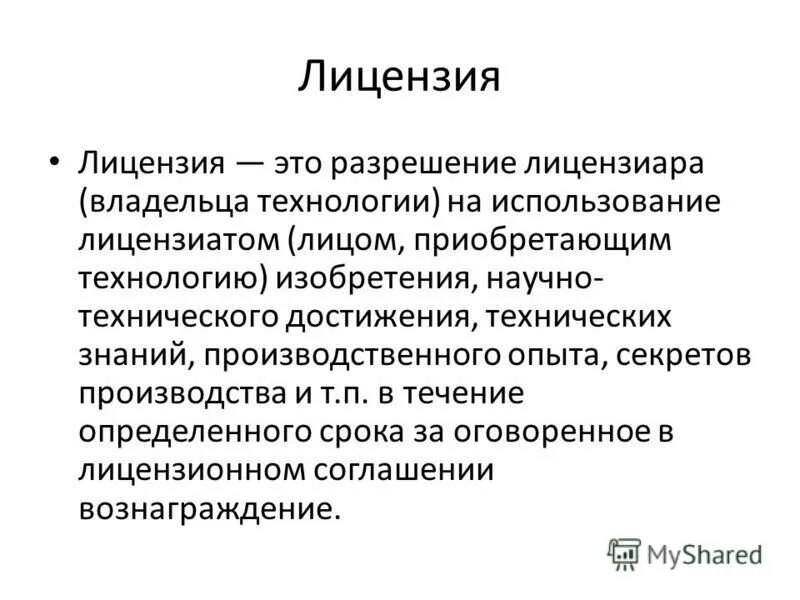 Лицензия

• Лицензия — это разрешение лицензиара (владельца технологии) на использование лицензиатом (лицом, приобретающим технологию) изобретения, научно-технического достижения, технических знаний, производственного опыта, секретов производства и т.п. в течение определенного срока за оговоренное в лицензионном соглашении вознаграждение.

MyShared